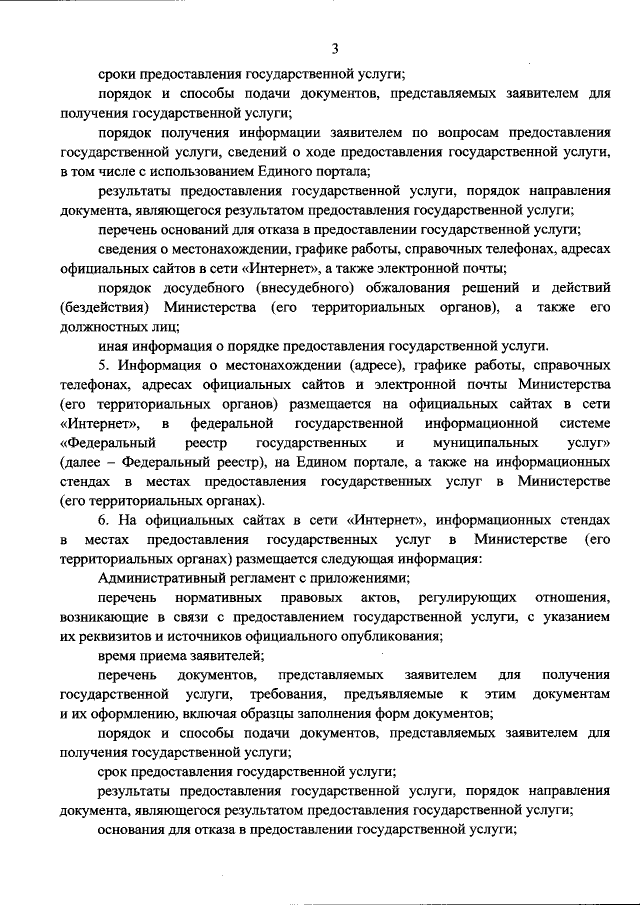 3

сроки предоставления государственной услуги;

порядок и способы подачи документов, представляемых заявителем для получения государственной услуги;

порядок получения информации заявителем по вопросам предоставления государственной услуги, сведений о ходе предоставления государственной услуги, в том числе с использованием Единого портала;

результаты предоставления государственной услуги, порядок направления документа, являющегося результатом предоставления государственной услуги;

перечень оснований для отказа в предоставлении государственной услуги;

сведения о местонахождении, графике работы, справочных телефонах, адресах официальных сайтов в сети «Интернет», а также электронной почты;

порядок досудебного (внесудебного) обжалования решений и действий (бездействия) Министерства (его территориальных органов), а также его должностных лиц;

иная информация о порядке предоставления государственной услуги.

5. Информация о местонахождении (адресе), графике работы, справочных телефонах, адресах официальных сайтов и электронной почты Министерства (его территориальных органов) размещается на официальных сайтах в сети «Интернет», в федеральной государственной информационной системе «Федеральный реестр государственных и муниципальных услуг» (далее – Федеральный реестр), на Едином портале, а также на информационных стендах в местах предоставления государственных услуг в Министерстве (его территориальных органах).

6. На официальных сайтах в сети «Интернет», информационных стендах в местах предоставления государственных услуг в Министерстве (его территориальных органах) размещается следующая информация:

Административный регламент с приложениями;

перечень нормативных правовых актов, регулирующих отношения, возникающие в связи с предоставлением государственной услуги, с указанием их реквизитов и источников официального опубликования;

время приема заявителей;

перечень документов, представляемых заявителем для получения государственной услуги, требования, предъявляемые к этим документам и их оформлению, включая образцы заполнения форм документов;

порядок и способы подачи документов, представляемых заявителем для получения государственной услуги;

срок предоставления государственной услуги;

результаты предоставления государственной услуги, порядок направления документа, являющегося результатом предоставления государственной услуги;

основания для отказа в предоставлении государственной услуги;